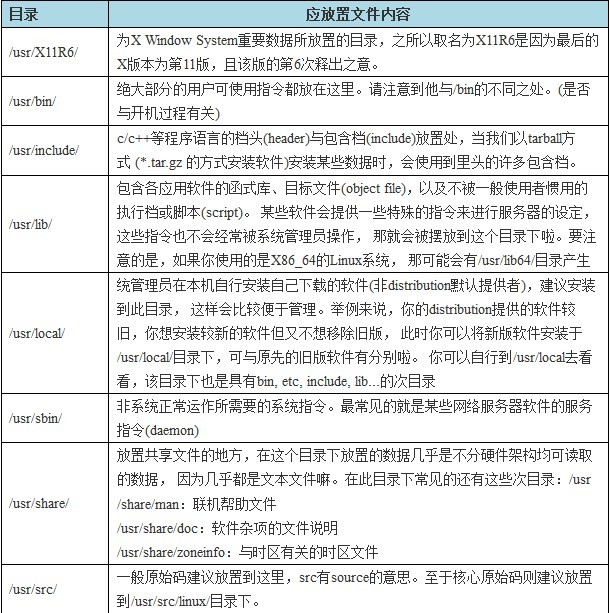 | 目录 | 应放置文件内容 |
|---|---|
| /usr/X11R6/ | 为X Window System重要数据所放置的目录，之所以取名为X11R6是因为最后的X版本为第11版，且该版的第6次释出之意。 |
| /usr/bin/ | 绝大部分的用户可使用指令都放在这里。请注意到他与/bin的不同之处。(是否与开机过程有关) |
| /usr/include/ | c/c++等程序语言的档头(header)与包含档(include)放置处，当我们以tarball方式 (*.tar.gz 的方式安装软件)安装某些数据时，会使用到里头的许多包含档。 |
| /usr/lib/ | 包含各应用软件的函式库、目标文件(object file)，以及不被一般使用者惯用的执行档或脚本(script)。 某些软件会提供一些特殊的指令来进行服务器的设定，这些指令也不会经常被系统管理员操作， 那就会被摆放到这个目录下啦。要注意的是，如果你使用的是X86_64的Linux系统， 那可能会有/usr/lib64/目录产生 |
| /usr/local/ | 统管理员在本机自行安装自己下载的软件(非distribution默认提供者)，建议安装到此目录， 这样会比较便于管理。举例来说，你的distribution提供的软件较旧，你想安装较新的软件但又不想移除旧版， 此时你可以将新版软件安装于/usr/local/目录下，可与原先的旧版软件有分别啦。 你可以自行到/usr/local去看看，该目录下也是具有bin, etc, include, lib...的次目录 |
| /usr/sbin/ | 非系统正常运作所需要的系统指令。最常见的就是某些网络服务器软件的服务指令(daemon) |
| /usr/share/ | 放置共享文件的地方，在这个目录下放置的数据几乎是不分硬件架构均可读取的数据， 因为几乎都是文本文件嘛。在此目录下常见的还有这些次目录：/usr/share/man：联机帮助文件<br>/usr/share/doc：软件杂项的文件说明<br>/usr/share/zoneinfo：与时区有关的时区文件 |
| /usr/src/ | 一般原始码建议放置到这里，src有source的意思。至于核心原始码则建议放置到/usr/src/linux/目录下。 |